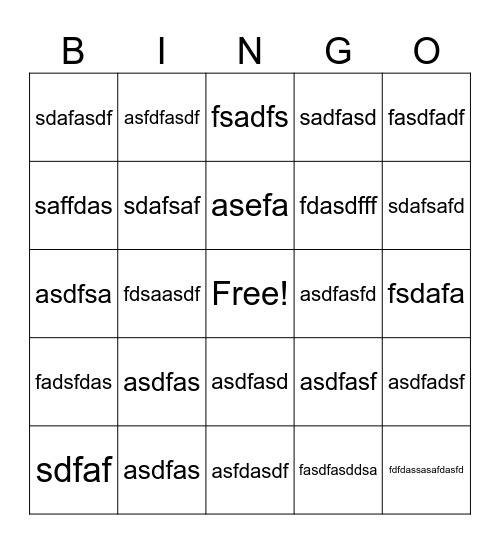 | B | I | N | G | O |
|---|---|---|---|---|
| sdafasdf | asfdfasdf | fsadfs | sadfasd | fasdfadf |
| saffdas | sdafsaf | asefa | fdasdfff | sdafsafd |
| asdfsa | fdsaasdf | Free! | asdfasfd | fsdafa |
| fadsfdas | asdfas | asdfasd | asdfasf | asdfadsf |
| sdfaf | asdfas | asfdasdf | fasdfasddsa | fdfdassasafdasfd |